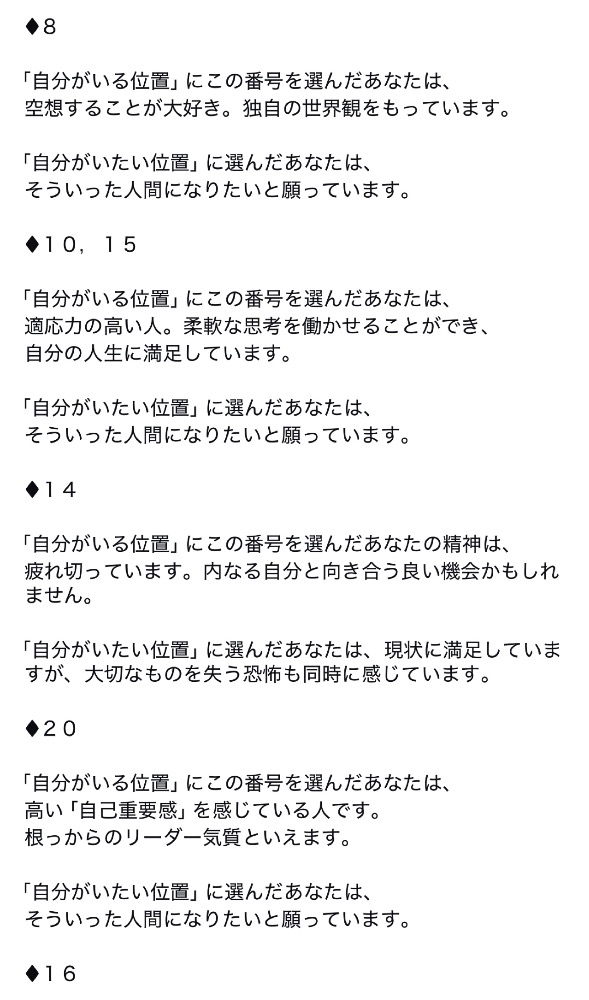 ♦8

「自分がいる位置」にこの番号を選んだあなたは、
空想することが大好き。独自の世界観をもっています。

「自分がいたい位置」に選んだあなたは、
そういった人間になりたいと願っています。

♦10，15

「自分がいる位置」にこの番号を選んだあなたは、
適応力の高い人。柔軟な思考を働かせることができ、
自分の人生に満足しています。

「自分がいたい位置」に選んだあなたは、
そういった人間になりたいと願っています。

♦14

「自分がいる位置」にこの番号を選んだあなたの精神は、
疲れ切っています。内なる自分と向き合う良い機会かもしれません。

「自分がいたい位置」に選んだあなたは、現状に満足していますが、大切なものを失う恐怖も同時に感じています。

♦20

「自分がいる位置」にこの番号を選んだあなたは、
高い「自己重要感」を感じている人です。
根っからのリーダー気質といえます。

「自分がいたい位置」に選んだあなたは、
そういった人間になりたいと願っています。

♦16